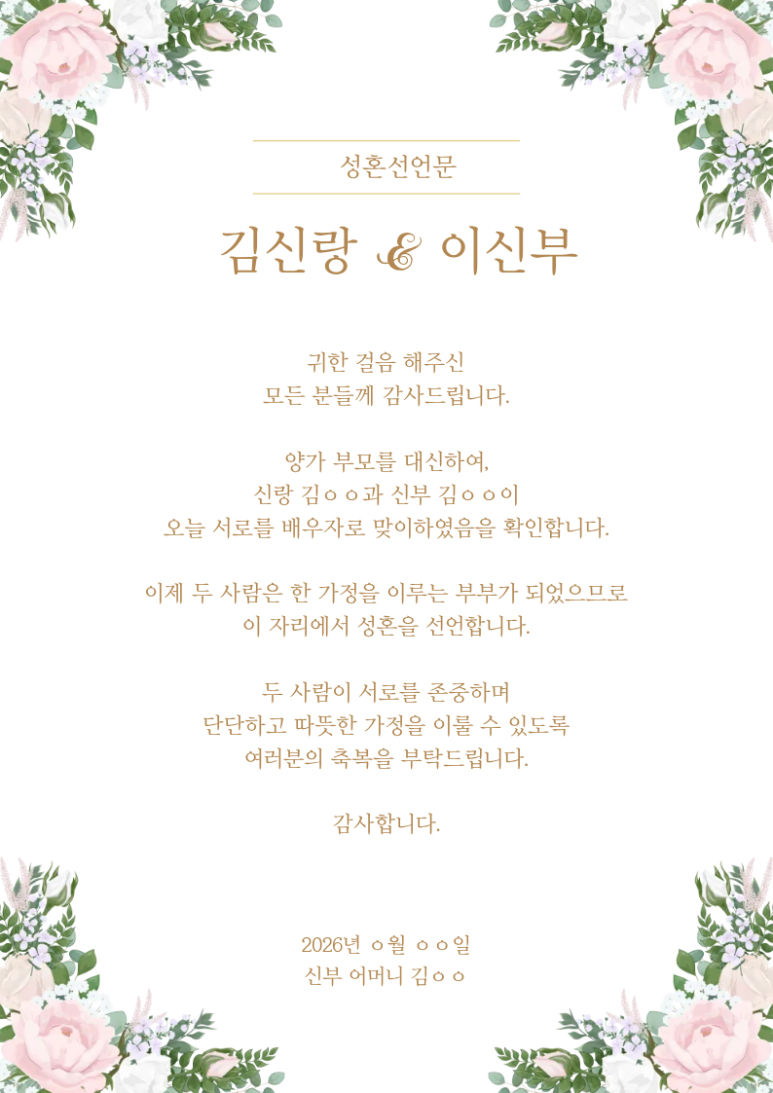 성혼선언문

김신랑 & 이신부

귀한 걸음 해주신
모든 분들께 감사드립니다.

양가 부모를 대신하여,
신랑 김ㅇㅇ과 신부 김ㅇㅇ이
오늘 서로를 배우자로 맞이하였음을 확인합니다.

이제 두 사람은 한 가정을 이루는 부부가 되었으므로
이 자리에서 성혼을 선언합니다.

두 사람이 서로를 존중하며
단단하고 따뜻한 가정을 이룰 수 있도록
여러분의 축복을 부탁드립니다.

감사합니다.

2026년 ㅇ월 ㅇㅇ일
신부 어머니 김ㅇㅇ